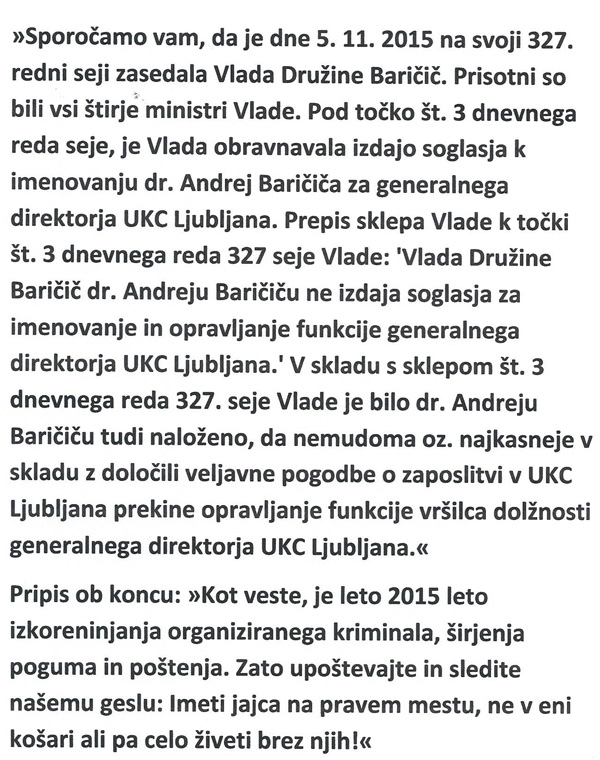 »Sporočamo vam, da je dne 5. 11. 2015 na svoji 327. redni seji zasedala Vlada Družine Baričič. Prisotni so bili vsi štirje ministri Vlade. Pod točko št. 3 dnevnega reda seje, je Vlada obravnavala izdajo soglasja k imenovanju dr. Andrej Baričiča za generalnega direktorja UKC Ljubljana. Prepis sklepa Vlade k točki št. 3 dnevnega reda 327 seje Vlade: 'Vlada Družine Baričič dr. Andreju Baričiču ne izdaja soglasja za imenovanje in opravljanje funkcije generalnega direktorja UKC Ljubljana.' V skladu s sklepom št. 3 dnevnega reda 327. seje Vlade je bilo dr. Andreju Baričiču tudi naloženo, da nemudoma oz. najkasneje v skladu z določili veljavne pogodbe o zaposlitvi v UKC Ljubljana prekine opravljanje funkcije vršilca dolžnosti generalnega direktorja UKC Ljubljana.«

Pripis ob koncu: »Kot veste, je leto 2015 leto izkoreninjanja organiziranega kriminala, širjenja poguma in poštenja. Zato upoštevajte in sledite našemu geslu: Imeti jajca na pravem mestu, ne v eni košari ali pa celo živeti brez njih!«